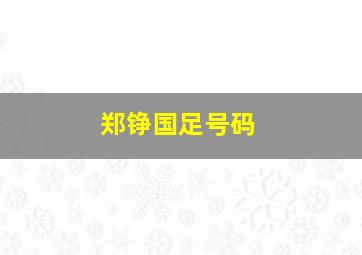 郑铮国足号码